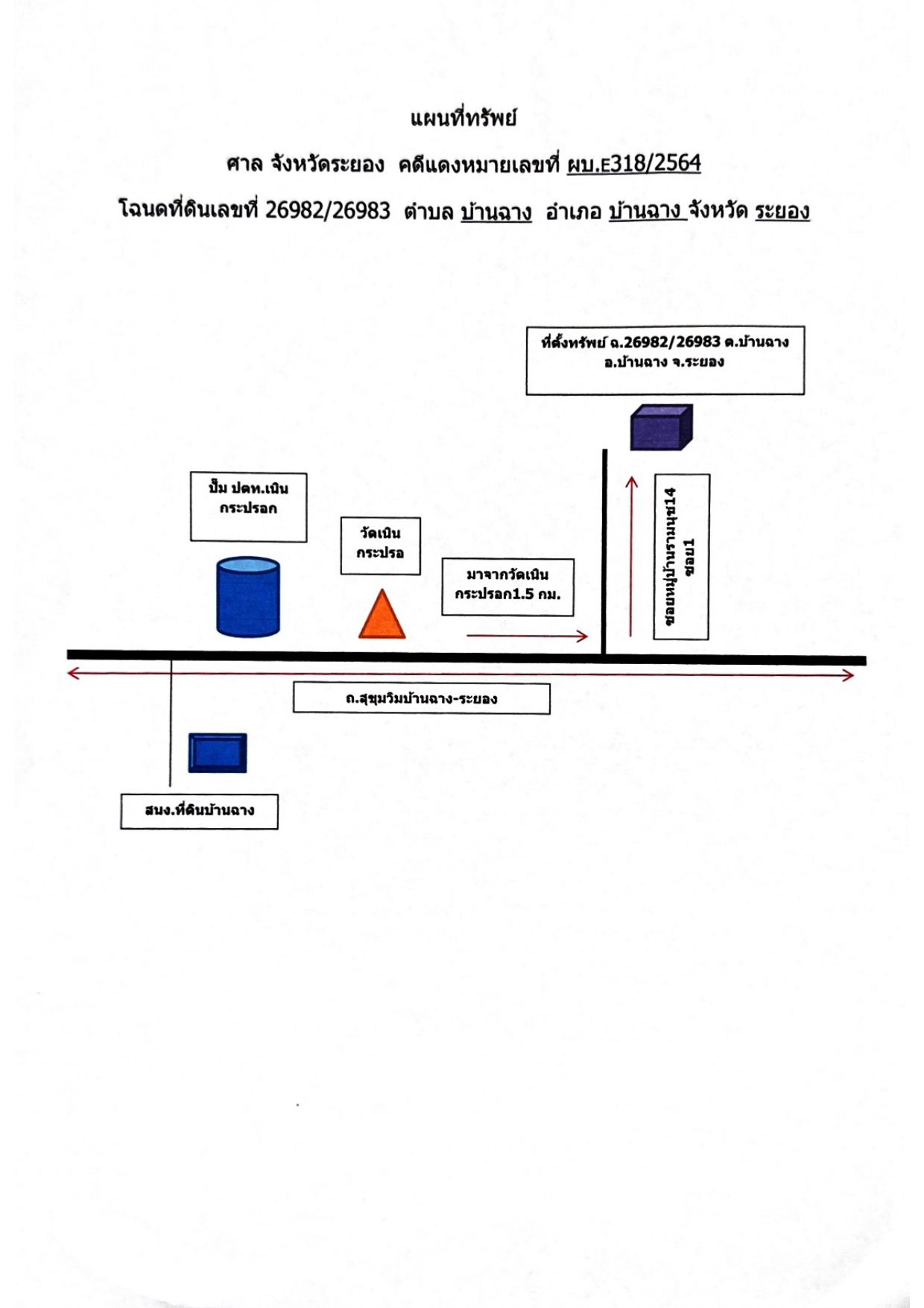 แผนที่ทรัพย์

ศาล จังหวัดระยอง คดีแดงหมายเลขที่ ผบ.E318/2564

โฉนดที่ดินเลขที่ 26982/26983 ตำบล บ้านฉาง อำเภอ บ้านฉาง จังหวัด ระยอง

ที่ตั้งทรัพย์ ฉ.26982/26983 ต.บ้านฉาง อ.บ้านฉาง จ.ระยอง

ปั๊ม ปตท.เนิน กระปรอก

วัดเนิน กระปรอ

มาจากวัดเนิน กระปรอก1.5 กม.

ซอยหมู่บ้านรามนุช14 ซอย1

ถ.สุขุมวิมบ้านฉาง-ระยอง

สนง.ที่ดินบ้านฉาง